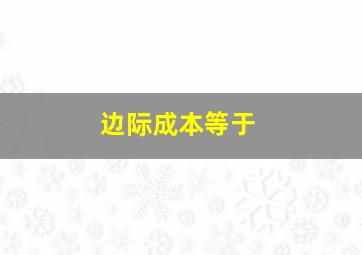 边际成本等于